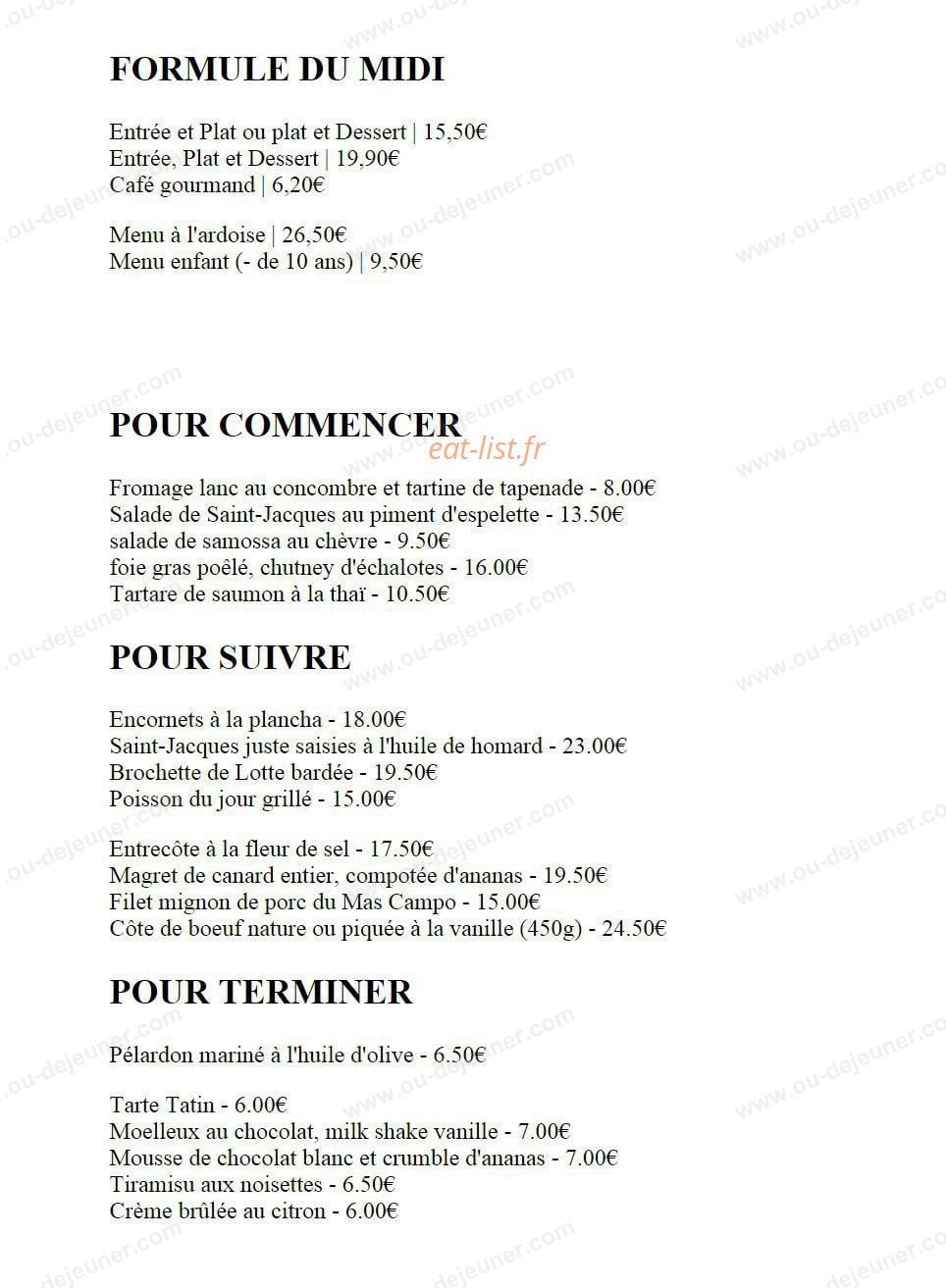 FORMULE DU MIDI

Entrée et Plat ou plat et Dessert | 15,50€
Entrée, Plat et Dessert | 19,90€
Café gourmand | 6,20€

Menu à l'ardoise | 26,50€
Menu enfant (- de 10 ans) | 9,50€

POUR COMMENCER

Fromage lanc au concombre et tartine de tapenade - 8.00€
Salade de Saint-Jacques au piment d'espelette - 13.50€
salade de samossa au chèvre - 9.50€
foie gras poêlé, chutney d'échalotes - 16.00€
Tartare de saumon à la thaï - 10.50€

POUR SUIVRE

Encornets à la plancha - 18.00€
Saint-Jacques juste saisies à l'huile de homard - 23.00€
Brochette de Lotte bardée - 19.50€
Poisson du jour grillé - 15.00€

Entrecôte à la fleur de sel - 17.50€
Magret de canard entier, compotée d'ananas - 19.50€
Filet mignon de porc du Mas Campo - 15.00€
Côte de boeuf nature ou piquée à la vanille (450g) - 24.50€

POUR TERMINER

Pélardon mariné à l'huile d'olive - 6.50€

Tarte Tatin - 6.00€
Moelleux au chocolat, milk shake vanille - 7.00€
Mousse de chocolat blanc et crumble d'ananas - 7.00€
Tiramisu aux noisettes - 6.50€
Crème brûlée au citron - 6.00€

www.ou-dejeuner.com

eat-list.fr